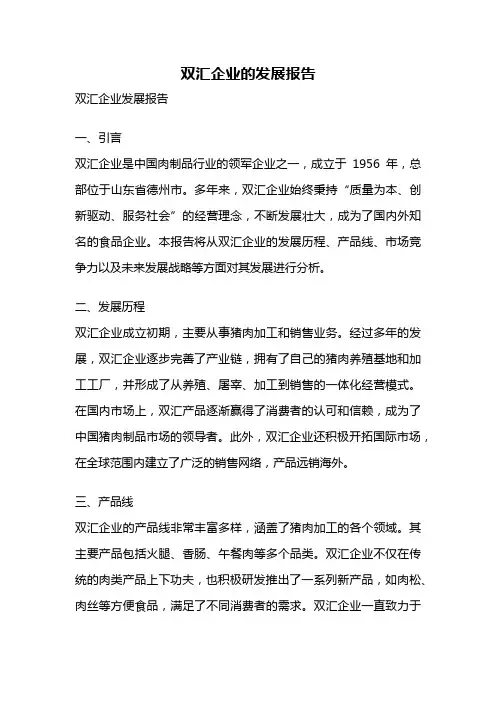 双汇企业的发展报告

双汇企业发展报告

一、引言

双汇企业是中国肉制品行业的领军企业之一，成立于 1956 年，总部位于山东省德州市。多年来，双汇企业始终秉持“质量为本、创新驱动、服务社会”的经营理念，不断发展壮大，成为了国内外知名的食品企业。本报告将从双汇企业的发展历程、产品线、市场竞争力以及未来发展战略等方面对其发展进行分析。

二、发展历程

双汇企业成立初期，主要从事猪肉加工和销售业务。经过多年的发展，双汇企业逐步完善了产业链，拥有了自己的猪肉养殖基地和加工工厂，并形成了从养殖、屠宰、加工到销售的一体化经营模式。在国内市场上，双汇产品逐渐赢得了消费者的认可和信赖，成为了中国猪肉制品市场的领导者。此外，双汇企业还积极开拓国际市场，在全球范围内建立了广泛的销售网络，产品远销海外。

三、产品线

双汇企业的产品线非常丰富多样，涵盖了猪肉加工的各个领域。其主要产品包括火腿、香肠、午餐肉等多个品类。双汇企业不仅在传统的肉类产品上下功夫，也积极研发推出了一系列新产品，如肉松、肉丝等方便食品，满足了不同消费者的需求。双汇企业一直致力于